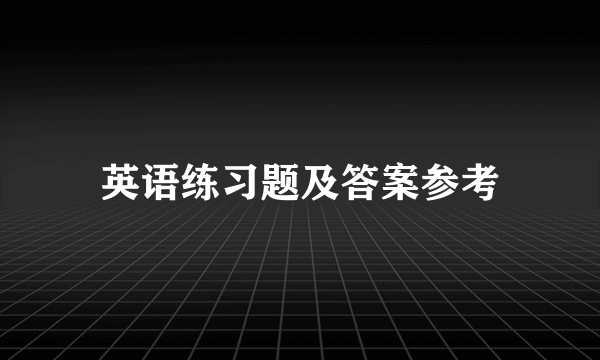 英语练习题及答案参考